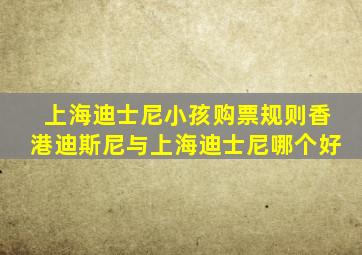 上海迪士尼小孩购票规则香港迪斯尼与上海迪士尼哪个好